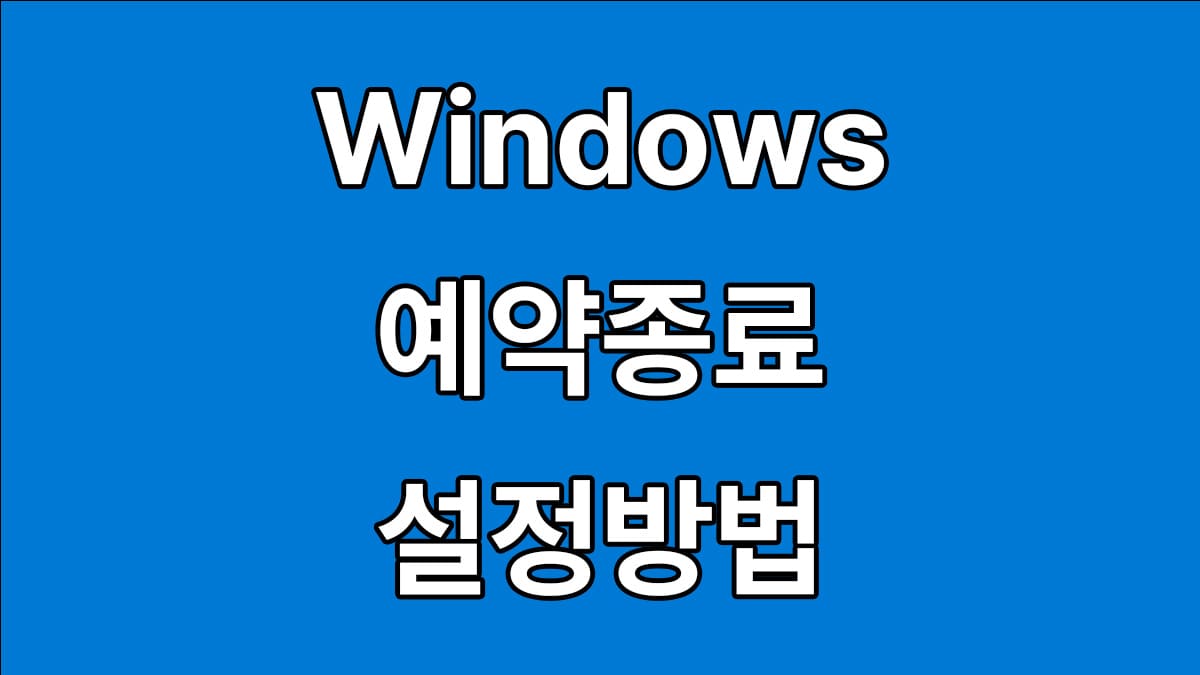 Windows
예약종료
설정방법